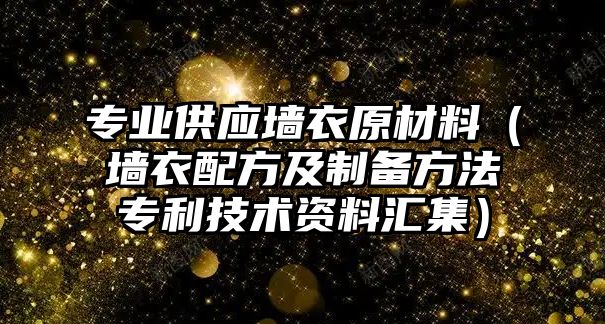 专业供应墙衣原材料（墙衣配方及制备方法专利技术资料汇集）